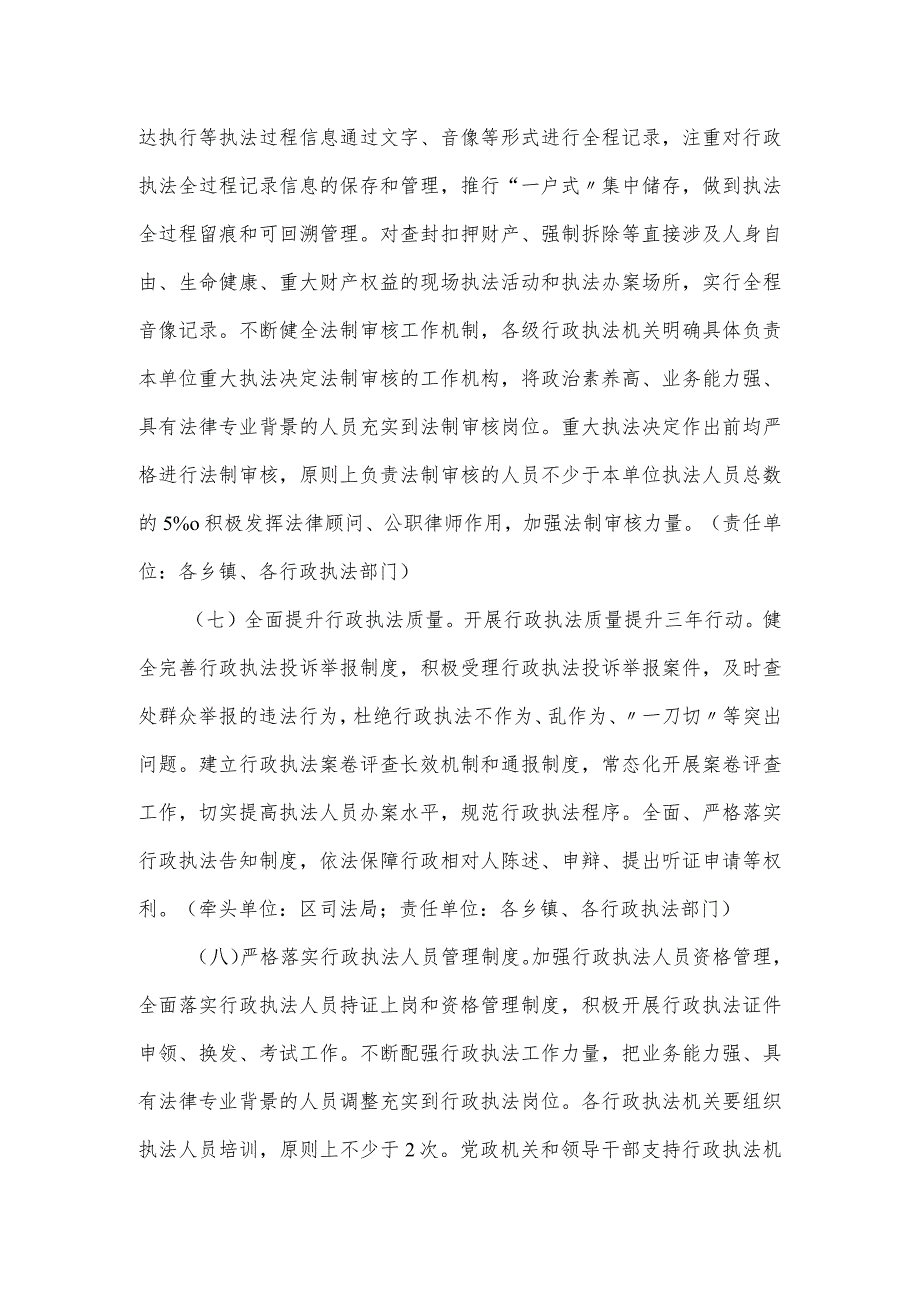 达执行等执法过程信息通过文字、音像等形式进行全程记录，注重对行政执法全过程记录信息的保存和管理，推行“一户式〃集中储存，做到执法全过程留痕和可回溯管理。对查封扣押财产、强制拆除等直接涉及人身自由、生命健康、重大财产权益的现场执法活动和执法办案场所，实行全程音像记录。不断健全法制审核工作机制，各级行政执法机关明确具体负责本单位重大执法决定法制审核的工作机构，将政治素养高、业务能力强、具有法律专业背景的人员充实到法制审核岗位。重大执法决定作出前均严格进行法制审核，原则上负责法制审核的人员不少于本单位执法人员总数的5%o积极发挥法律顾问、公职律师作用，加强法制审核力量。（责任单位：各乡镇、各行政执法部门）

（七）全面提升行政执法质量。开展行政执法质量提升三年行动。健全完善行政执法投诉举报制度，积极受理行政执法投诉举报案件，及时查处群众举报的违法行为，杜绝行政执法不作为、乱作为、〃一刀切〃等突出问题。建立行政执法案卷评查长效机制和通报制度，常态化开展案卷评查工作，切实提高执法人员办案水平，规范行政执法程序。全面、严格落实行政执法告知制度，依法保障行政相对人陈述、申辩、提出听证申请等权利。（牵头单位：区司法局；责任单位：各乡镇、各行政执法部门）

（八)严格落实行政执法人员管理制度。加强行政执法人员资格管理，全面落实行政执法人员持证上岗和资格管理制度，积极开展行政执法证件申领、换发、考试工作。不断配强行政执法工作力量，把业务能力强、具有法律专业背景的人员调整充实到行政执法岗位。各行政执法机关要组织执法人员培训，原则上不少于2次。党政机关和领导干部支持行政执法机